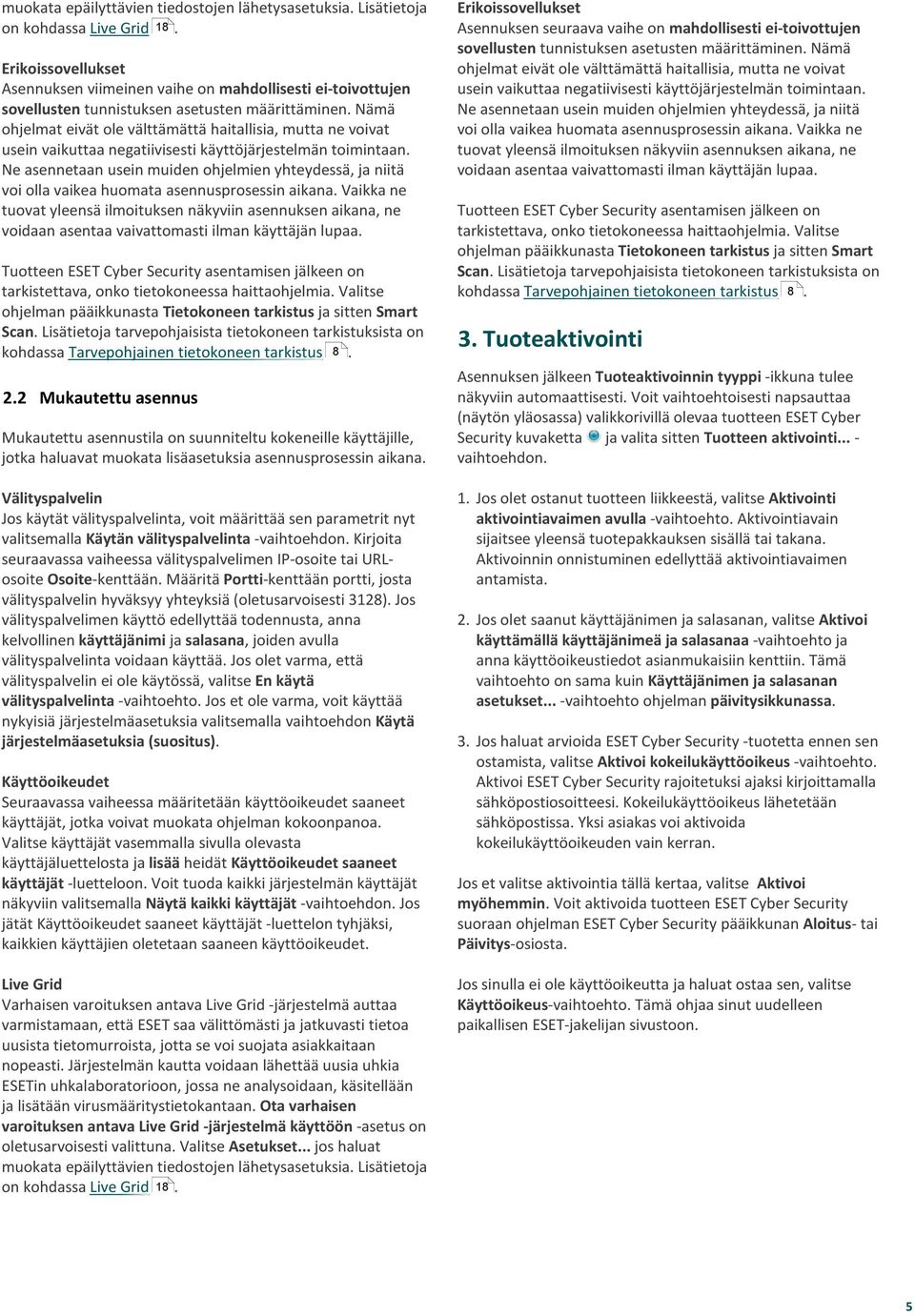 muokata epäilyttävien tiedostojen lähetysasetuksia. Lisätietoja on kohdassa Live Grid 18.

Erikoissovellukset
Asennuksen viimeinen vaihe on mahdollisesti ei-toivottujen sovellusten tunnistuksen asetusten määrittäminen. Nämä ohjelmat eivät ole välttämättä haitallisia, mutta ne voivat usein vaikuttaa negatiivisesti käyttöjärjestelmän toimintaan. Ne asennetaan usein muiden ohjelmien yhteydessä, ja niitä voi olla vaikea huomata asennusprosessin aikana. Vaikka ne tuovat yleensä ilmoituksen näkyviin asennuksen aikana, ne voidaan asentaa vaivattomasti ilman käyttäjän lupaa.

Tuotteen ESET Cyber Security asentamisen jälkeen on tarkistettava, onko tietokoneessa haittaohjelmia. Valitse ohjelman pääikkunasta Tietokoneen tarkistus ja sitten Smart Scan. Lisätietoja tarvepohjaisista tietokoneen tarkistuksista on kohdassa Tarvepohjainen tietokoneen tarkistus 8.

2.2 Mukautettu asennus

Mukautettu asennustila on suunniteltu kokeneille käyttäjille, jotka haluavat muokata lisäasetuksia asennusprosessin aikana.

Välityspalvelin
Jos käytät välityspalvelinta, voit määrittää sen parametrit nyt valitsemalla Käytän välityspalvelinta -vaihtoehdon. Kirjoita seuraavassa vaiheessa välityspalvelimen IP-osoite tai URL-osoite Osoite-kenttään. Määritä Portti-kenttään portti, josta välityspalvelin hyväksyy yhteyksiä (oletusarvoisesti 3128). Jos välityspalvelimen käyttö edellyttää todennusta, anna kelvollinen käyttäjänimi ja salasana, joiden avulla välityspalvelinta voidaan käyttää. Jos olet varma, että välityspalvelin ei ole käytössä, valitse En käytä välityspalvelinta -vaihtoehto. Jos et ole varma, voit käyttää nykyisiä järjestelmäasetuksia valitsemalla vaihtoehdon Käytä järjestelmäasetuksia (suositus).

Käyttöoikeudet
Seuraavassa vaiheessa määritetään käyttöoikeudet saaneet käyttäjät, jotka voivat muokata ohjelman kokoonpanoa. Valitse käyttäjät vasemmalla sivulla olevasta käyttäjäluettelosta ja lisää heidät Käyttöoikeudet saaneet käyttäjät -luetteloon. Voit tuoda kaikki järjestelmän käyttäjät näkyviin valitsemalla Näytä kaikki käyttäjät -vaihtoehdon. Jos jätät Käyttöoikeudet saaneet käyttäjät -luettelon tyhjäksi, kaikkien käyttäjien oletetaan saaneen käyttöoikeudet.

Live Grid
Varhaisen varoituksen antava Live Grid -järjestelmä auttaa varmistamaan, että ESET saa välittömästi ja jatkuvasti tietoa uusista tietomurroista, jotta se voi suojata asiakkaitaan nopeasti. Järjestelmän kautta voidaan lähettää uusia uhkia ESETin uhkalaboratorioon, jossa ne analysoidaan, käsitellään ja lisätään virusmääritystietokantaan. Ota varhaisen varoituksen antava Live Grid -järjestelmä käyttöön -asetus on oletusarvoisesti valittuna. Valitse Asetukset... jos haluat muokata epäilyttävien tiedostojen lähetysasetuksia. Lisätietoja on kohdassa Live Grid 18.

Erikoissovellukset
Asennuksen seuraava vaihe on mahdollisesti ei-toivottujen sovellusten tunnistuksen asetusten määrittäminen. Nämä ohjelmat eivät ole välttämättä haitallisia, mutta ne voivat usein vaikuttaa negatiivisesti käyttöjärjestelmän toimintaan. Ne asennetaan usein muiden ohjelmien yhteydessä, ja niitä voi olla vaikea huomata asennusprosessin aikana. Vaikka ne tuovat yleensä ilmoituksen näkyviin asennuksen aikana, ne voidaan asentaa vaivattomasti ilman käyttäjän lupaa.

Tuotteen ESET Cyber Security asentamisen jälkeen on tarkistettava, onko tietokoneessa haittaohjelmia. Valitse ohjelman pääikkunasta Tietokoneen tarkistus ja sitten Smart Scan. Lisätietoja tarvepohjaisista tietokoneen tarkistuksista on kohdassa Tarvepohjainen tietokoneen tarkistus 8.

3. Tuoteaktivointi

Asennuksen jälkeen Tuoteaktivoinnin tyyppi -ikkuna tulee näkyviin automaattisesti. Voit vaihtoehtoisesti napsauttaa (näytön yläosassa) valikkorivillä olevaa tuotteen ESET Cyber Security kuvaketta ja valita sitten Tuotteen aktivointi... -vaihtoehdon.

1. Jos olet ostanut tuotteen liikkeestä, valitse Aktivointi aktivointiavaimen avulla -vaihtoehto. Aktivointiavain sijaitsee yleensä tuotepakkauksen sisällä tai takana. Aktivoinnin onnistuminen edellyttää aktivointiavaimen antamista.

2. Jos olet saanut käyttäjänimen ja salasanan, valitse Aktivoi käyttämällä käyttäjänimeä ja salasanaa -vaihtoehto ja anna käyttöoikeustiedot asianmukaisiin kenttiin. Tämä vaihtoehto on sama kuin Käyttäjänimen ja salasanan asetukset... -vaihtoehto ohjelman päivitysikkunassa.

3. Jos haluat arvioida ESET Cyber Security -tuotetta ennen sen ostamista, valitse Aktivoi kokeilukäyttöoikeus -vaihtoehto. Aktivoi ESET Cyber Security rajoitetuksi ajaksi kirjoittamalla sähköpostiosoitteesi. Kokeilukäyttöoikeus lähetetään sähköpostissa. Yksi asiakas voi aktivoida kokeilukäyttöoikeuden vain kerran.

Jos et valitse aktivointia tällä kertaa, valitse Aktivoi myöhemmin. Voit aktivoida tuotteen ESET Cyber Security suoraan ohjelman ESET Cyber Security pääikkunan Aloitus- tai Päivitys-osiosta.

Jos sinulla ei ole käyttöoikeutta ja haluat ostaa sen, valitse Käyttöoikeus-vaihtoehto. Tämä ohjaa sinut uudelleen paikallisen ESET-jakelijan sivustoon.

5